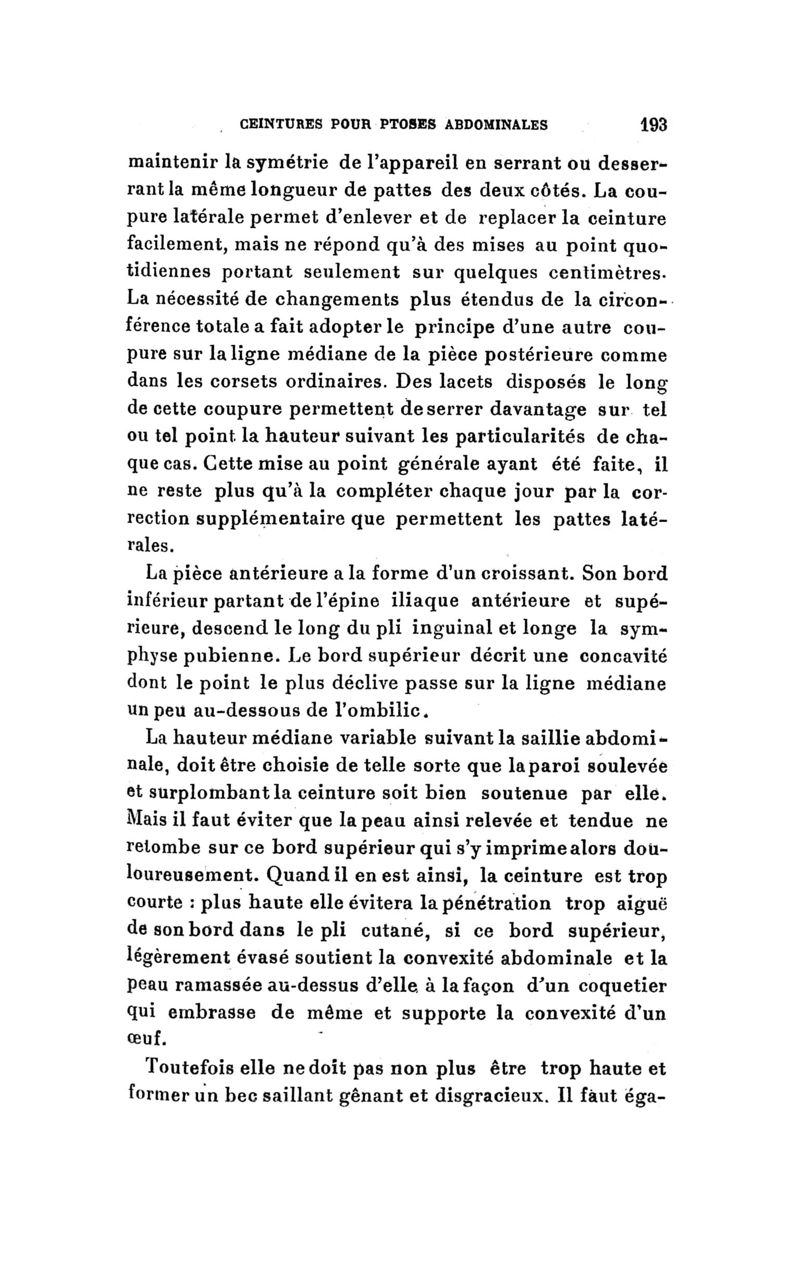 CEINTURES POUR PTOSES ABDOMINALES 193

maintenir la symétrie de l'appareil en serrant ou desserrant la même longueur de pattes des deux côtés. La coupure latérale permet d'enlever et de replacer la ceinture facilement, mais ne répond qu'à des mises au point quotidiennes portant seulement sur quelques centimètres. La nécessité de changements plus étendus de la circonférence totale a fait adopter le principe d'une autre coupure sur la ligne médiane de la pièce postérieure comme dans les corsets ordinaires. Des lacets disposés le long de cette coupure permettent de serrer davantage sur tel ou tel point la hauteur suivant les particularités de chaque cas. Cette mise au point générale ayant été faite, il ne reste plus qu'à la compléter chaque jour par la correction supplémentaire que permettent les pattes latérales.

La pièce antérieure a la forme d'un croissant. Son bord inférieur partant de l'épine iliaque antérieure et supérieure, descend le long du pli inguinal et longe la symphyse pubienne. Le bord supérieur décrit une concavité dont le point le plus déclive passe sur la ligne médiane un peu au-dessous de l'ombilic.

La hauteur médiane variable suivant la saillie abdominale, doit être choisie de telle sorte que la paroi soulevée et surplombant la ceinture soit bien soutenue par elle. Mais il faut éviter que la peau ainsi relevée et tendue ne retombe sur ce bord supérieur qui s'y imprime alors douloureusement. Quand il en est ainsi, la ceinture est trop courte : plus haute elle évitera la pénétration trop aiguë de son bord dans le pli cutané, si ce bord supérieur, légèrement évasé soutient la convexité abdominale et la peau ramassée au-dessus d'elle à la façon d'un coquetier qui embrasse de même et supporte la convexité d'un œuf.

Toutefois elle ne doit pas non plus être trop haute et former un bec saillant gênant et disgracieux. Il faut éga-